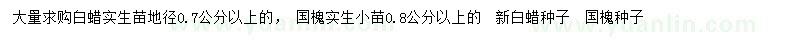 大量求购白蜡实生苗地径0.7公分以上的， 国槐实生小苗0.8公分以上的 新白蜡种子 国槐种子